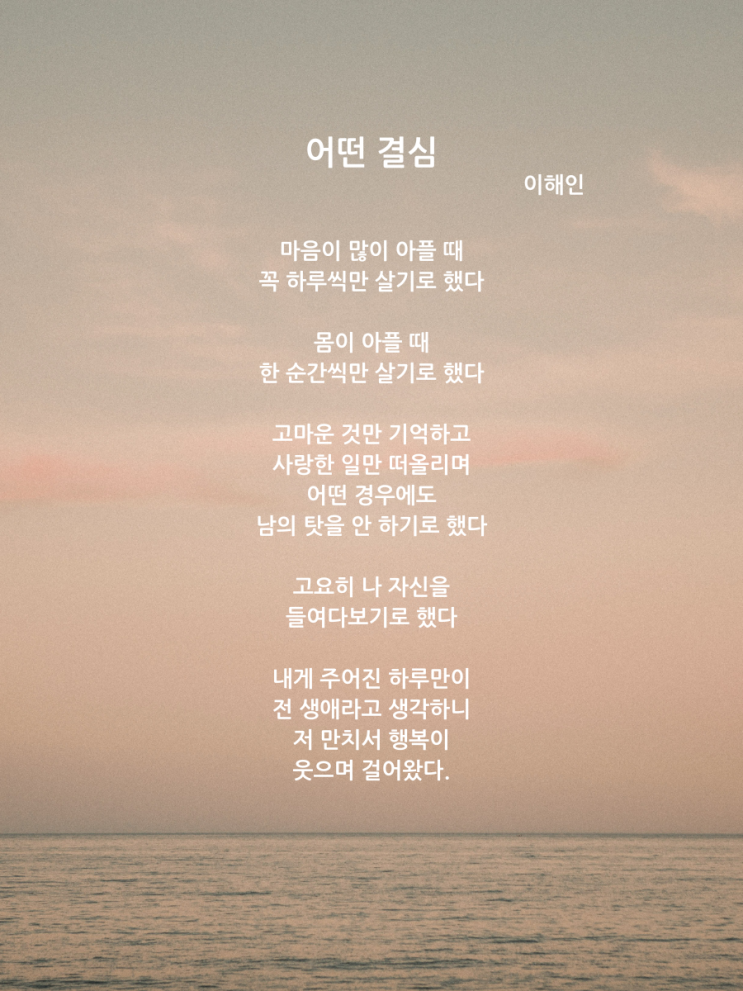 어떤 결심

이해인

마음이 많이 아플 때
꼭 하루씩만 살기로 했다

몸이 아플 때
한 순간씩만 살기로 했다

고마운 것만 기억하고
사랑한 일만 떠올리며
어떤 경우에도
남의 탓을 안 하기로 했다

고요히 나 자신을
들여다보기로 했다

내게 주어진 하루만이
전 생애라고 생각하니
저 만치서 행복이
웃으며 걸어왔다.